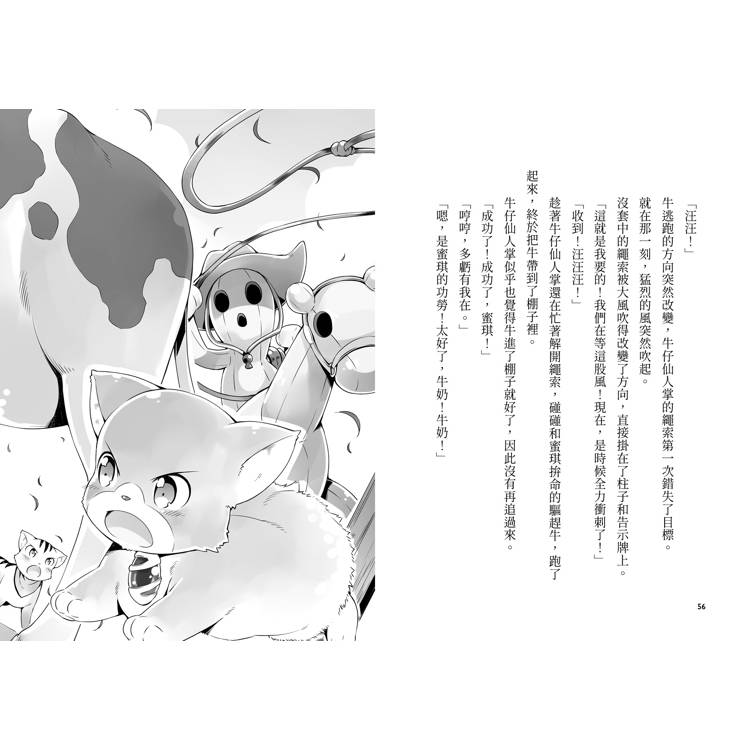 「汪汪！」

牛逃跑的方向突然改變，牛仔仙人掌的繩索第一次錯失了目標。

就在那一刻，猛烈的風突然吹起。

沒套中的繩索被大風吹得改變了方向，直接掛在了柱子和告示牌上。

「這就是我要的！我們在等這股風！現在，是時候全力衝刺了！」

「收到！汪汪汪！」

趁著牛仔仙人掌還在忙著解開繩索，碰碰和蜜琪拚命的驅趕牛，跑了起來，終於把牛帶到了棚子裡。

牛仔仙人掌似乎也覺得牛進了棚子就好了，因此沒有再追過來。

「成功了！成功了，蜜琪！」

「哼哼，多虧有我在。」

「嗯，是蜜琪的功勞！太好了，牛奶！牛奶！」

56